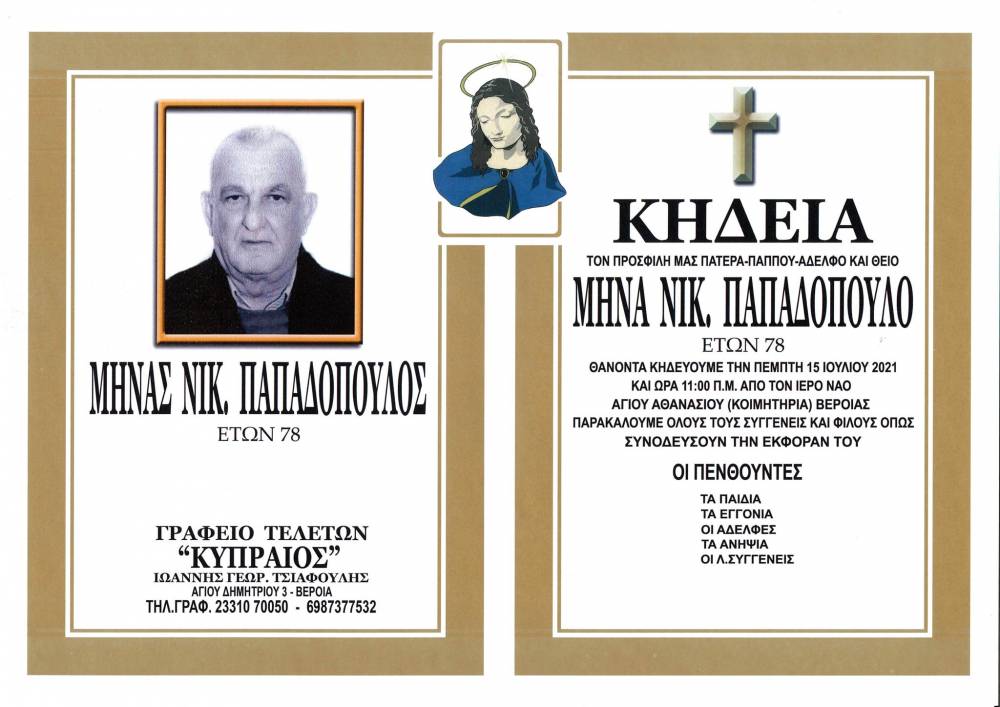 ΜΗΝΑΣ ΝΙΚ. ΠΑΠΑΔΟΠΟΥΛΟΣ
ΕΤΩΝ 78

ΓΡΑΦΕΙΟ ΤΕΛΕΤΩΝ
"ΚΥΠΡΑΙΟΣ"
ΙΩΑΝΝΗΣ ΓΕΩΡ. ΤΣΙΑΦΟΥΛΗΣ
ΑΓΙΟΥ ΔΗΜΗΤΡΙΟΥ 3 - ΒΕΡΟΙΑ
ΤΗΛ.ΓΡΑΦ. 23310 70050 - 6987377532

ΚΗΔΕΙΑ
ΤΟΝ ΠΡΟΣΦΙΛΗ ΜΑΣ ΠΑΤΕΡΑ-ΠΑΠΠΟΥ-ΑΔΕΛΦΟ ΚΑΙ ΘΕΙΟ
ΜΗΝΑ ΝΙΚ. ΠΑΠΑΔΟΠΟΥΛΟ
ΕΤΩΝ 78
ΘΑΝΟΝΤΑ ΚΗΔΕΥΟΥΜΕ ΤΗΝ ΠΕΜΠΤΗ 15 ΙΟΥΛΙΟΥ 2021
ΚΑΙ ΩΡΑ 11:00 Π.Μ. ΑΠΟ ΤΟΝ ΙΕΡΟ ΝΑΟ
ΑΓΙΟΥ ΑΘΑΝΑΣΙΟΥ (ΚΟΙΜΗΤΗΡΙΑ) ΒΕΡΟΙΑΣ
ΠΑΡΑΚΑΛΟΥΜΕ ΟΛΟΥΣ ΤΟΥΣ ΣΥΓΓΕΝΕΙΣ ΚΑΙ ΦΙΛΟΥΣ ΟΠΩΣ
ΣΥΝΟΔΕΥΣΟΥΝ ΤΗΝ ΕΚΦΟΡΑΝ ΤΟΥ

ΟΙ ΠΕΝΘΟΥΝΤΕΣ
ΤΑ ΠΑΙΔΙΑ
ΤΑ ΕΓΓΟΝΙΑ
ΟΙ ΑΔΕΛΦΕΣ
ΤΑ ΑΝΗΨΙΑ
ΟΙ Λ.ΣΥΓΓΕΝΕΙΣ